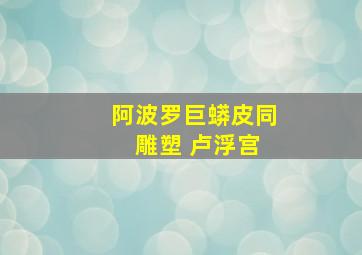 阿波罗巨蟒皮同
雕塑 卢浮宫